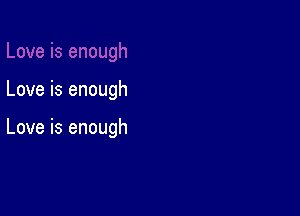 Love is enough

Love is enough

Love is enough